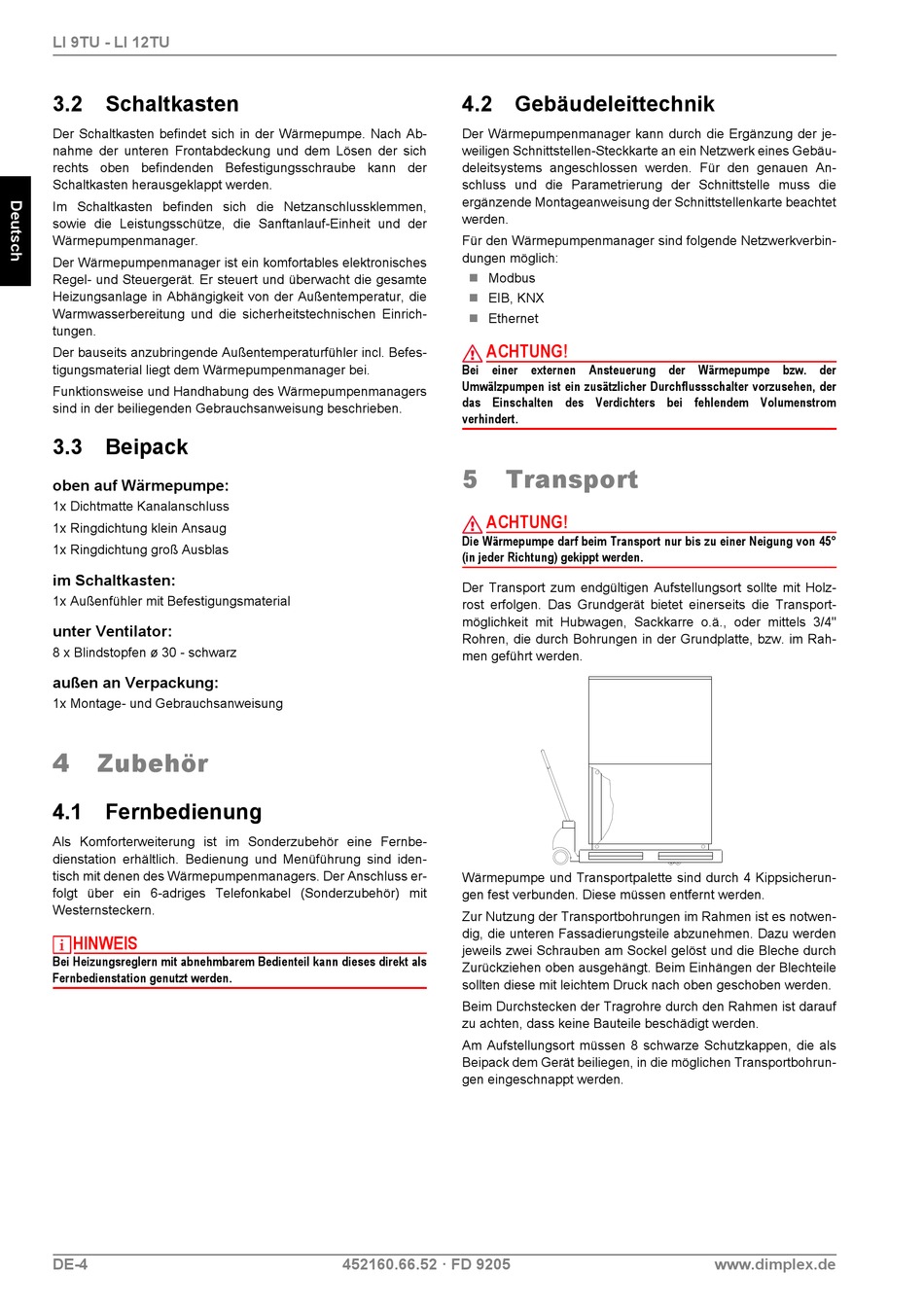 LI 9TU - LI 12TU

Deutsch

3.2 Schaltkasten

Der Schaltkasten befindet sich in der Wärmepumpe. Nach Abnahme der unteren Frontabdeckung und dem Lösen der sich rechts oben befindenden Befestigungsschraube kann der Schaltkasten herausgeklappt werden.

Im Schaltkasten befinden sich die Netzanschlussklemmen, sowie die Leistungsschütze, die Sanftanlauf-Einheit und der Wärmepumpenmanager.

Der Wärmepumpenmanager ist ein komfortables elektronisches Regel- und Steuergerät. Er steuert und überwacht die gesamte Heizungsanlage in Abhängigkeit von der Außentemperatur, die Warmwasserbereitung und die sicherheitstechnischen Einrichtungen.

Der bauseits anzubringende Außentemperaturfühler incl. Befestigungsmaterial liegt dem Wärmepumpenmanager bei.

Funktionsweise und Handhabung des Wärmepumpenmanagers sind in der beiliegenden Gebrauchsanweisung beschrieben.

3.3 Beipack

oben auf Wärmepumpe:

1x Dichtmatte Kanalanschluss

1x Ringdichtung klein Ansaug

1x Ringdichtung groß Ausblas

im Schaltkasten:

1x Außenfühler mit Befestigungsmaterial

unter Ventilator:

8 x Blindstopfen ø 30 - schwarz

außen an Verpackung:

1x Montage- und Gebrauchsanweisung

4 Zubehör

4.1 Fernbedienung

Als Komforterweiterung ist im Sonderzubehör eine Fernbedienstation erhältlich. Bedienung und Menüführung sind identisch mit denen des Wärmepumpenmanagers. Der Anschluss erfolgt über ein 6-adriges Telefonkabel (Sonderzubehör) mit Westernsteckern.

HINWEIS
Bei Heizungsreglern mit abnehmbarem Bedienteil kann dieses direkt als Fernbedienstation genutzt werden.

4.2 Gebäudeleittechnik

Der Wärmepumpenmanager kann durch die Ergänzung der jeweiligen Schnittstellen-Steckkarte an ein Netzwerk eines Gebäudeleitsystems angeschlossen werden. Für den genauen Anschluss und die Parametrierung der Schnittstelle muss die ergänzende Montageanweisung der Schnittstellenkarte beachtet werden.

Für den Wärmepumpenmanager sind folgende Netzwerkverbindungen möglich:

Modbus
EIB, KNX
Ethernet

ACHTUNG!
Bei einer externen Ansteuerung der Wärmepumpe bzw. der Umwälzpumpen ist ein zusätzlicher Durchflussschalter vorzusehen, der das Einschalten des Verdichters bei fehlendem Volumenstrom verhindert.

5 Transport

ACHTUNG!
Die Wärmepumpe darf beim Transport nur bis zu einer Neigung von 45° (in jeder Richtung) gekippt werden.

Der Transport zum endgültigen Aufstellungsort sollte mit Holzrost erfolgen. Das Grundgerät bietet einerseits die Transportmöglichkeit mit Hubwagen, Sackkarre o.ä., oder mittels 3/4" Rohren, die durch Bohrungen in der Grundplatte, bzw. im Rahmen geführt werden.

Wärmepumpe und Transportpalette sind durch 4 Kippsicherungen fest verbunden. Diese müssen entfernt werden.

Zur Nutzung der Transportbohrungen im Rahmen ist es notwendig, die unteren Fassadierungsteile abzunehmen. Dazu werden jeweils zwei Schrauben am Sockel gelöst und die Bleche durch Zurückziehen oben ausgehängt. Beim Einhängen der Blechteile sollten diese mit leichtem Druck nach oben geschoben werden.

Beim Durchstecken der Tragrohre durch den Rahmen ist darauf zu achten, dass keine Bauteile beschädigt werden.

Am Aufstellungsort müssen 8 schwarze Schutzkappen, die als Beipack dem Gerät beiliegen, in die möglichen Transportbohrungen eingeschnappt werden.

DE-4 452160.66.52 · FD 9205 www.dimplex.de